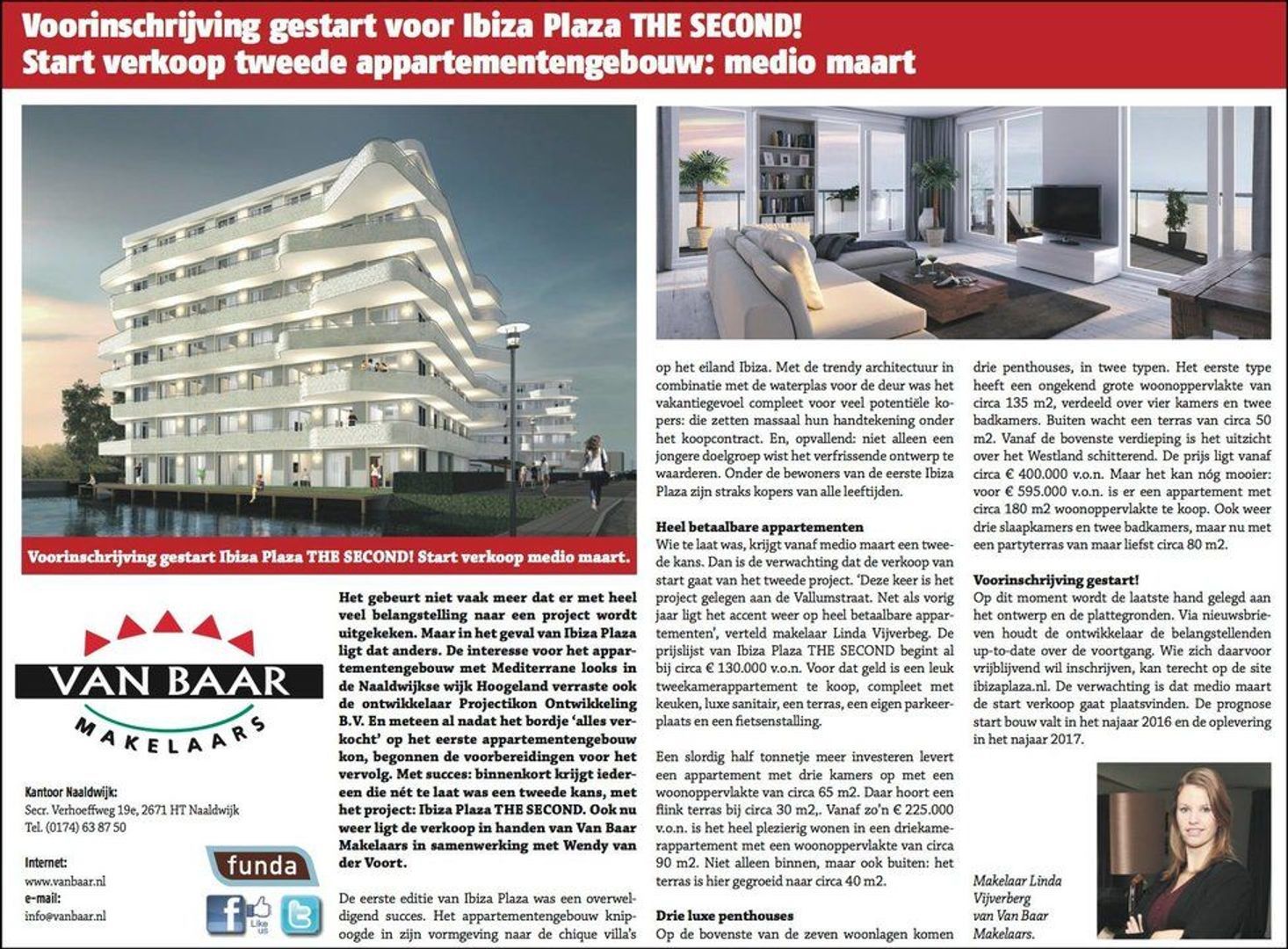 Voorinschrijving gestart voor Ibiza Plaza THE SECOND!
Start verkoop tweede appartementengebouw: medio maart

Voorinschrijving gestart Ibiza Plaza THE SECOND! Start verkoop medio maart.

VAN BAAR
MAKELAARS

Kantoor Naaldwijk:
Secr. Verhoeffweg 19e, 2671 HT Naaldwijk
Tel. (0174) 63 87 50

Internet:
www.vanbaar.nl
e-mail:
info@vanbaar.nl

funda

Like us

Het gebeurt niet vaak meer dat er met heel veel belangstelling naar een project wordt uitgekeken. Maar in het geval van Ibiza Plaza ligt dat anders. De interesse voor het appartementengebouw met Mediterrane looks in de Naaldwijkse wijk Hoogeland verraste ook de ontwikkelaar Projectikon Ontwikkeling B.V. En meteen al nadat het bordje 'alles verkocht' op het eerste appartementengebouw kon, begonnen de voorbereidingen voor het vervolg. Met succes: binnenkort krijgt iedereen die nét te laat was een tweede kans, met het project: Ibiza Plaza THE SECOND. Ook nu weer ligt de verkoop in handen van Van Baar Makelaars in samenwerking met Wendy van der Voort.

De eerste editie van Ibiza Plaza was een overweldigend succes. Het appartementengebouw knipoogde in zijn vormgeving naar de chique villa's op het eiland Ibiza. Met de trendy architectuur in combinatie met de waterplas voor de deur was het vakantiegevoel compleet voor veel potentiële kopers: die zetten massaal hun handtekening onder het koopcontract. En, opvallend: niet alleen een jongere doelgroep wist het verfrissende ontwerp te waarderen. Onder de bewoners van de eerste Ibiza Plaza zijn straks kopers van alle leeftijden.

Heel betaalbare appartementen
Wie te laat was, krijgt vanaf medio maart een tweede kans. Dan is de verwachting dat de verkoop van start gaat van het tweede project. 'Deze keer is het project gelegen aan de Vallumstraat. Net als vorig jaar ligt het accent weer op heel betaalbare appartementen', verteld makelaar Linda Vijverberg. De prijslijst van Ibiza Plaza THE SECOND begint al bij circa € 130.000 v.o.n. Voor dat geld is een leuk tweekamerappartement te koop, compleet met keuken, luxe sanitair, een terras, een eigen parkeerplaats en een fietsenstalling.

Een slordig half tonnetje meer investeren levert een appartement met drie kamers op met een woonoppervlakte van circa 65 m2. Daar hoort een flink terras bij circa 30 m2,. Vanaf zo'n € 225.000 v.o.n. is het heel plezierig wonen in een driekamerappartement met een woonoppervlakte van circa 90 m2. Niet alleen binnen, maar ook buiten: het terras is hier gegroeid naar circa 40 m2.

Drie luxe penthouses
Op de bovenste van de zeven woonlagen komen drie penthouses, in twee typen. Het eerste type heeft een ongekend grote woonoppervlakte van circa 135 m2, verdeeld over vier kamers en twee badkamers. Buiten wacht een terras van circa 50 m2. Vanaf de bovenste verdieping is het uitzicht over het Westland schitterend. De prijs ligt vanaf circa € 400.000 v.o.n. Maar het kan nóg mooier: voor € 595.000 v.o.n. is er een appartement met circa 180 m2 woonoppervlakte te koop. Ook weer drie slaapkamers en twee badkamers, maar nu met een partyterras van maar liefst circa 80 m2.

Voorinschrijving gestart!
Op dit moment wordt de laatste hand gelegd aan het ontwerp en de plattegronden. Via nieuwsbrieven houdt de ontwikkelaar de belangstellenden up-to-date over de voortgang. Wie zich daarvoor vrijblijvend wil inschrijven, kan terecht op de site ibizaplaza.nl. De verwachting is dat medio maart de start verkoop gaat plaatsvinden. De prognose start bouw valt in het najaar 2016 en de oplevering in het najaar 2017.

Makelaar Linda Vijverberg van Van Baar Makelaars.